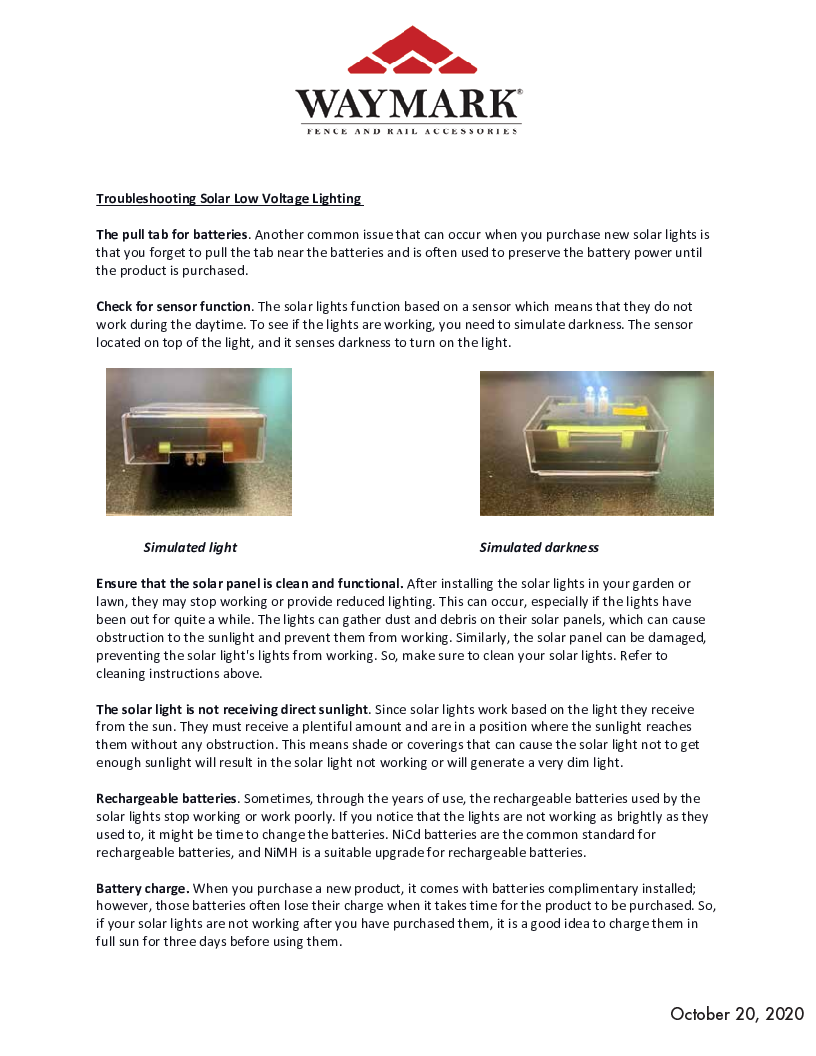 WAYMARK®
FENCE AND RAIL ACCESSORIES

Troubleshooting Solar Low Voltage Lighting

The pull tab for batteries. Another common issue that can occur when you purchase new solar lights is that you forget to pull the tab near the batteries and is often used to preserve the battery power until the product is purchased.

Check for sensor function. The solar lights function based on a sensor which means that they do not work during the daytime. To see if the lights are working, you need to simulate darkness. The sensor located on top of the light, and it senses darkness to turn on the light.

Simulated light

Simulated darkness

Ensure that the solar panel is clean and functional. After installing the solar lights in your garden or lawn, they may stop working or provide reduced lighting. This can occur, especially if the lights have been out for quite a while. The lights can gather dust and debris on their solar panels, which can cause obstruction to the sunlight and prevent them from working. Similarly, the solar panel can be damaged, preventing the solar light's lights from working. So, make sure to clean your solar lights. Refer to cleaning instructions above.

The solar light is not receiving direct sunlight. Since solar lights work based on the light they receive from the sun. They must receive a plentiful amount and are in a position where the sunlight reaches them without any obstruction. This means shade or coverings that can cause the solar light not to get enough sunlight will result in the solar light not working or will generate a very dim light.

Rechargeable batteries. Sometimes, through the years of use, the rechargeable batteries used by the solar lights stop working or work poorly. If you notice that the lights are not working as brightly as they used to, it might be time to change the batteries. NiCd batteries are the common standard for rechargeable batteries, and NiMH is a suitable upgrade for rechargeable batteries.

Battery charge. When you purchase a new product, it comes with batteries complimentary installed; however, those batteries often lose their charge when it takes time for the product to be purchased. So, if your solar lights are not working after you have purchased them, it is a good idea to charge them in full sun for three days before using them.

October 20, 2020